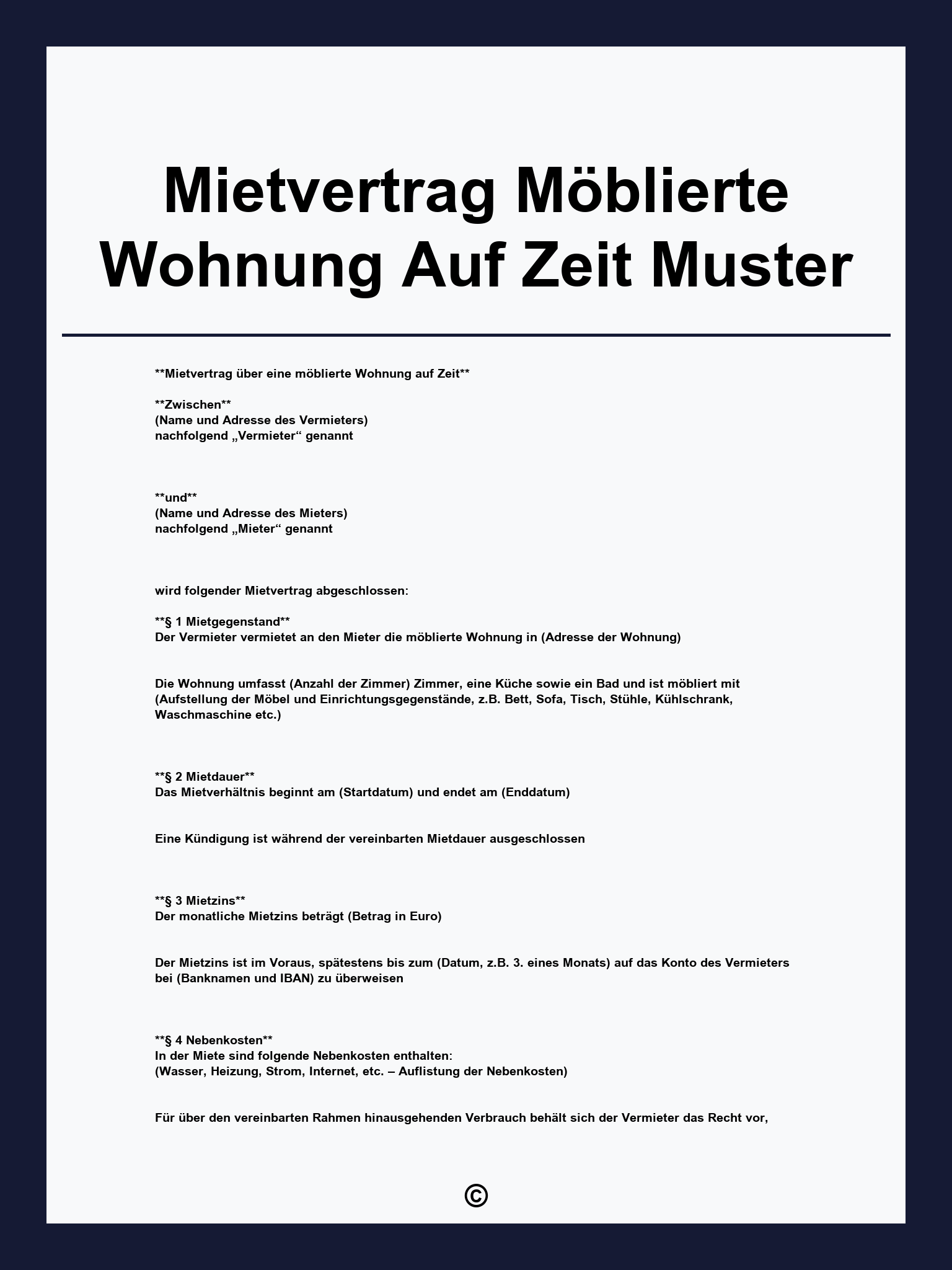 Mietvertrag Möblierte Wohnung Auf Zeit Muster

**Mietvertrag über eine möblierte Wohnung auf Zeit**

**Zwischen**
(Name und Adresse des Vermieters)
nachfolgend „Vermieter“ genannt

**und**
(Name und Adresse des Mieters)
nachfolgend „Mieter“ genannt

wird folgender Mietvertrag abgeschlossen:

**§ 1 Mietgegenstand**
Der Vermieter vermietet an den Mieter die möblierte Wohnung in (Adresse der Wohnung)

Die Wohnung umfasst (Anzahl der Zimmer) Zimmer, eine Küche sowie ein Bad und ist möbliert mit (Aufstellung der Möbel und Einrichtungsgegenstände, z.B. Bett, Sofa, Tisch, Stühle, Kühlschrank, Waschmaschine etc.)

**§ 2 Mietdauer**
Das Mietverhältnis beginnt am (Startdatum) und endet am (Enddatum)

Eine Kündigung ist während der vereinbarten Mietdauer ausgeschlossen

**§ 3 Mietzins**
Der monatliche Mietzins beträgt (Betrag in Euro)

Der Mietzins ist im Voraus, spätestens bis zum (Datum, z.B. 3. eines Monats) auf das Konto des Vermieters bei (Banknamen und IBAN) zu überweisen

**§ 4 Nebenkosten**
In der Miete sind folgende Nebenkosten enthalten:
(Wasser, Heizung, Strom, Internet, etc. – Auflistung der Nebenkosten)

Für über den vereinbarten Rahmen hinausgehenden Verbrauch behält sich der Vermieter das Recht vor,

©